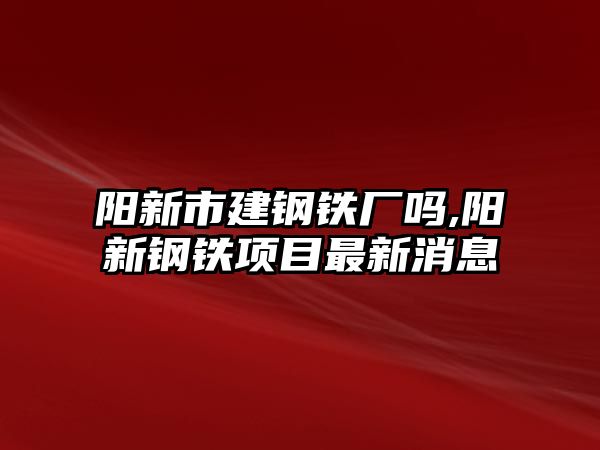 阳新市建钢铁厂吗,阳新钢铁项目最新消息